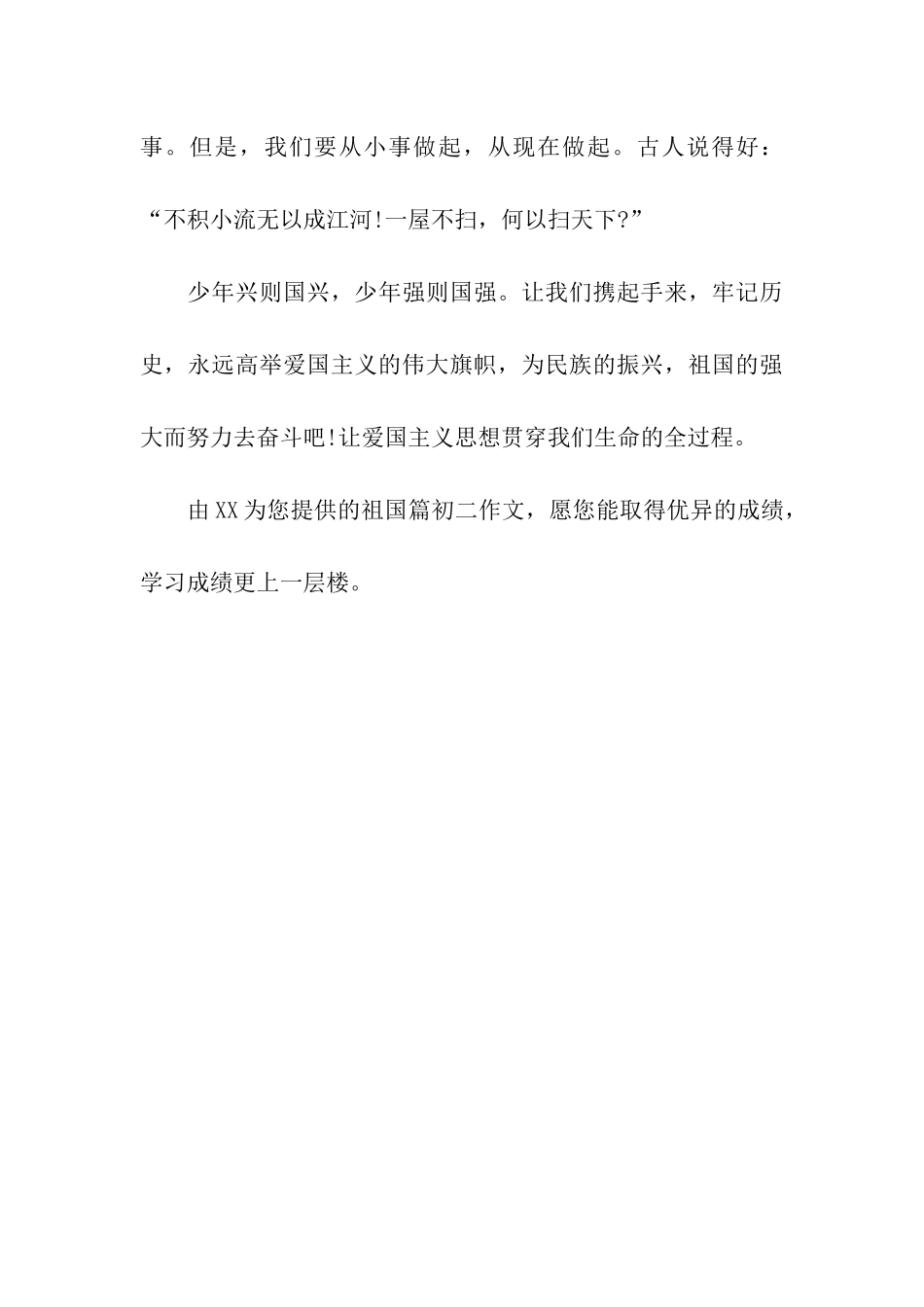 事。但是，我们要从小事做起，从现在做起。古人说得好：“不积小流无以成江河!一屋不扫，何以扫天下?”

少年兴则国兴，少年强则国强。让我们携起手来，牢记历史，永远高举爱国主义的伟大旗帜，为民族的振兴，祖国的强大而努力去奋斗吧!让爱国主义思想贯穿我们生命的全过程。

由XX为您提供的祖国篇初二作文，愿您能取得优异的成绩，学习成绩更上一层楼。